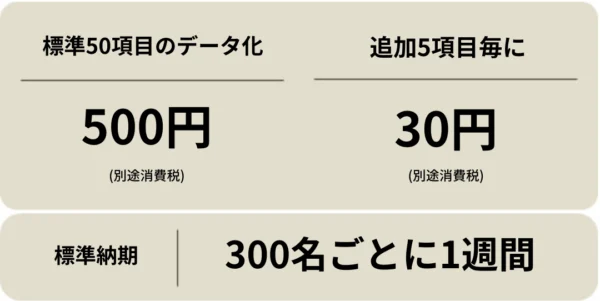 標準50項目のデータ化

500円

(別途消費税)

追加5項目毎に

30円

(別途消費税)

標準納期

300名ごとに1週間